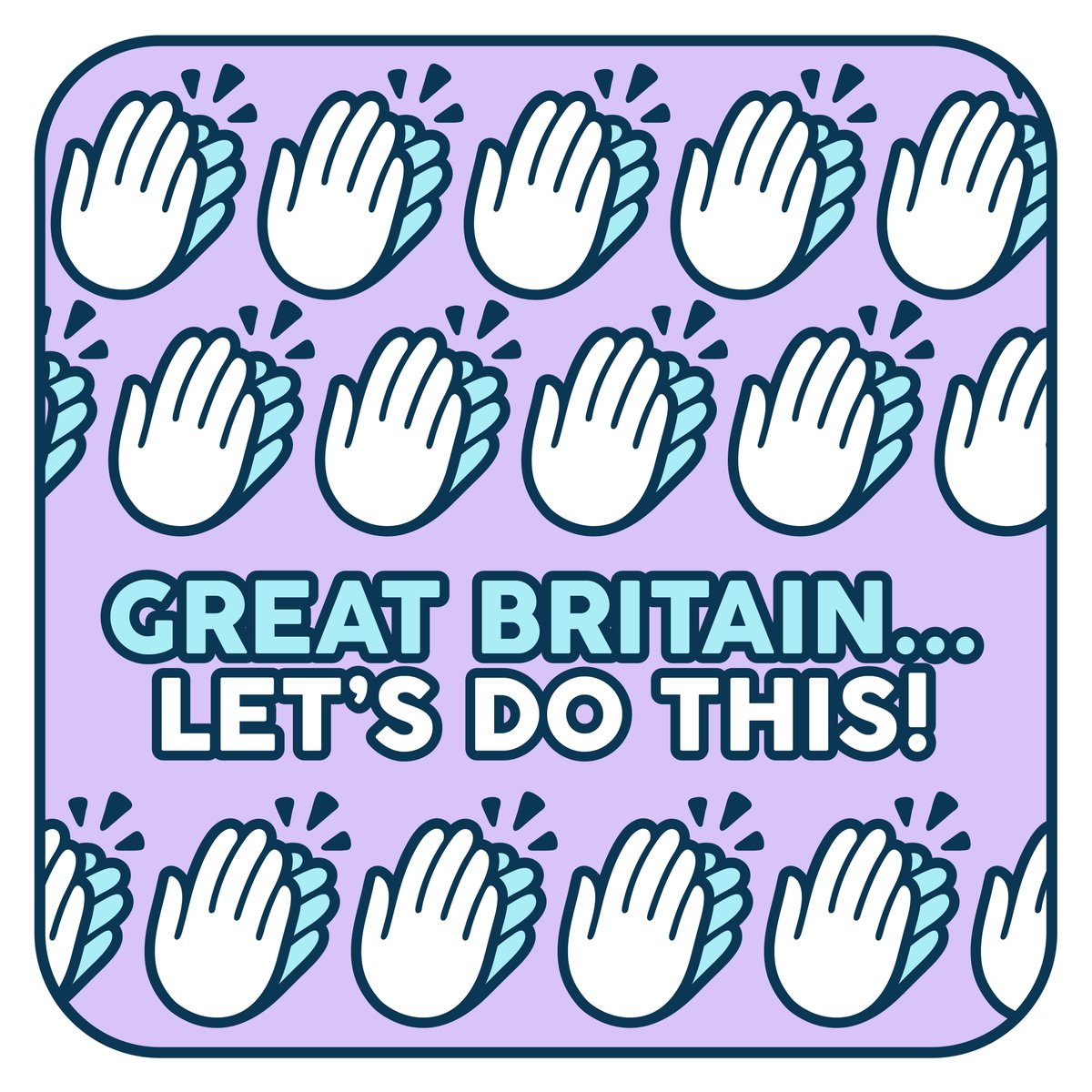 GREAT BRITAIN...
LET'S DO THIS!